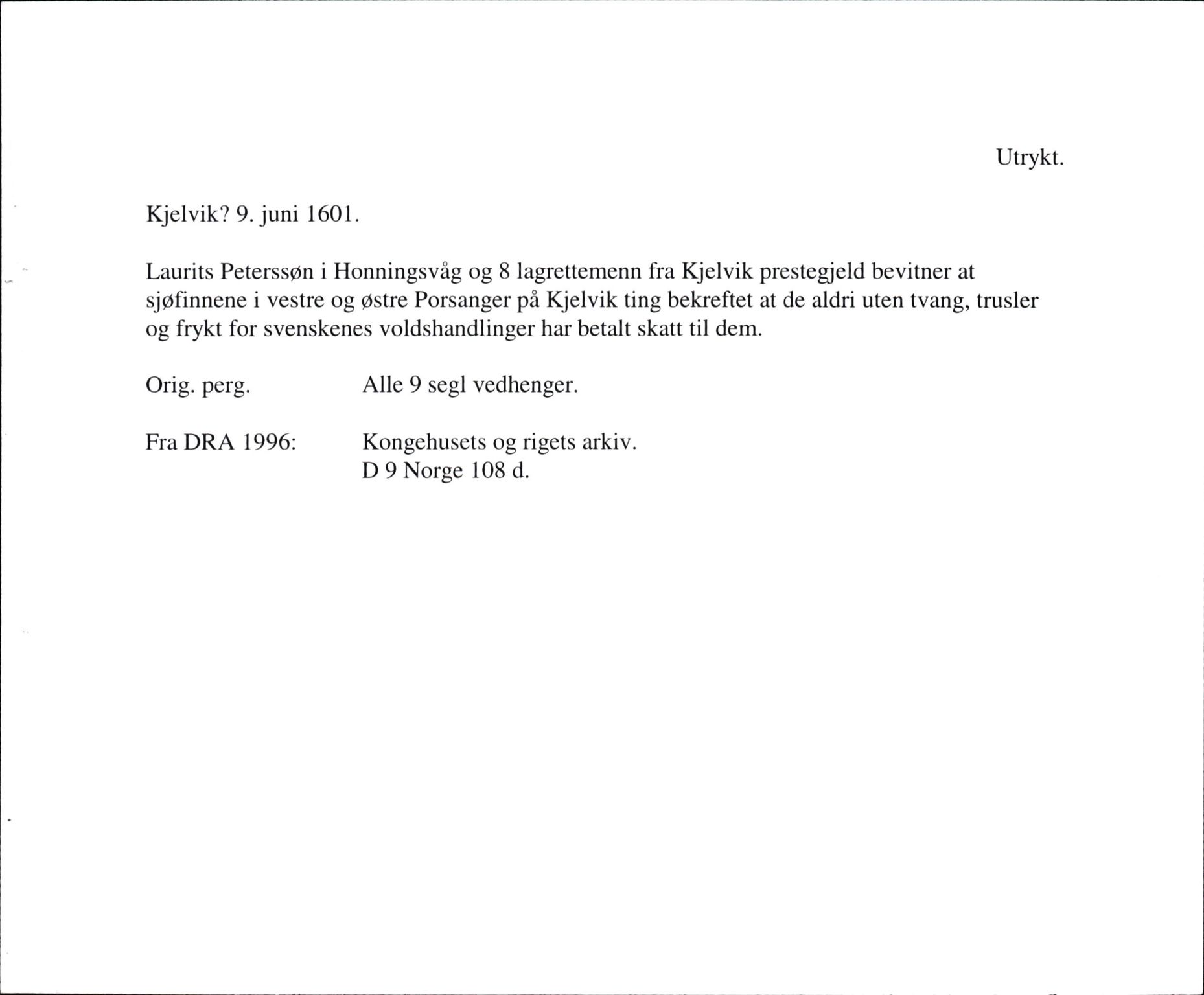 Utrykt.

Kjelvik? 9. juni 1601.

Laurits Peterssøn i Honningsvåg og 8 lagrettemenn fra Kjelvik prestegjeld bevitner at sjøfinnene i vestre og østre Porsanger på Kjelvik ting bekreftet at de aldri uten tvang, trusler og frykt for svenskenes voldshandlinger har betalt skatt til dem.

Orig. perg. Alle 9 segl vedhenger.

Fra DRA 1996: Kongehusets og rigets arkiv.
D 9 Norge 108 d.